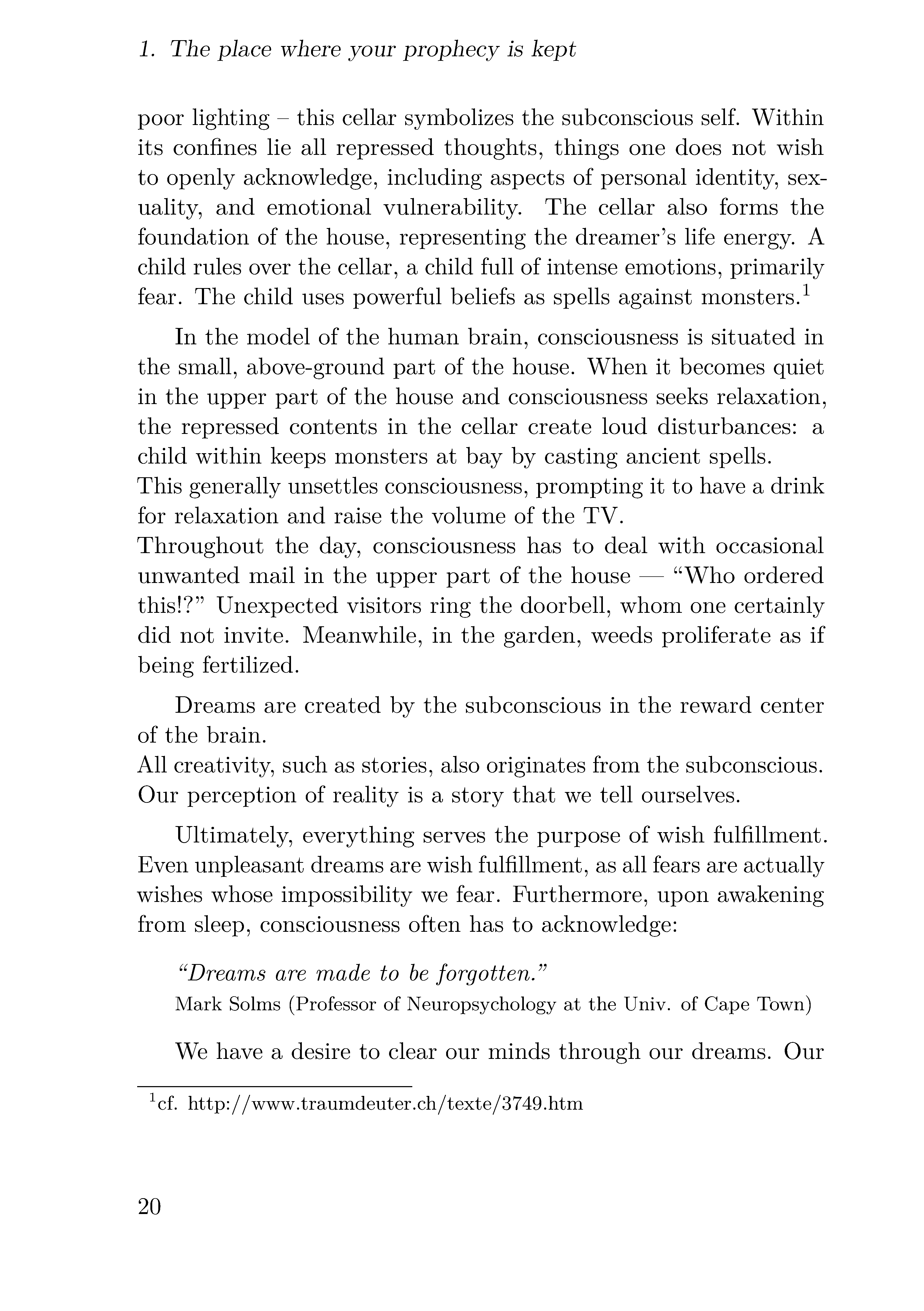 1. The place where your prophecy is kept

poor lighting – this cellar symbolizes the subconscious self. Within its confines lie all repressed thoughts, things one does not wish to openly acknowledge, including aspects of personal identity, sexuality, and emotional vulnerability. The cellar also forms the foundation of the house, representing the dreamer's life energy. A child rules over the cellar, a child full of intense emotions, primarily fear. The child uses powerful beliefs as spells against monsters.$^1$

In the model of the human brain, consciousness is situated in the small, above-ground part of the house. When it becomes quiet in the upper part of the house and consciousness seeks relaxation, the repressed contents in the cellar create loud disturbances: a child within keeps monsters at bay by casting ancient spells.
This generally unsettles consciousness, prompting it to have a drink for relaxation and raise the volume of the TV.
Throughout the day, consciousness has to deal with occasional unwanted mail in the upper part of the house — "Who ordered this!?" Unexpected visitors ring the doorbell, whom one certainly did not invite. Meanwhile, in the garden, weeds proliferate as if being fertilized.

Dreams are created by the subconscious in the reward center of the brain.
All creativity, such as stories, also originates from the subconscious. Our perception of reality is a story that we tell ourselves.

Ultimately, everything serves the purpose of wish fulfillment. Even unpleasant dreams are wish fulfillment, as all fears are actually wishes whose impossibility we fear. Furthermore, upon awakening from sleep, consciousness often has to acknowledge:

"Dreams are made to be forgotten."
Mark Solms (Professor of Neuropsychology at the Univ. of Cape Town)

We have a desire to clear our minds through our dreams. Our

$^1$cf. http://www.traumdeuter.ch/texte/3749.htm

20